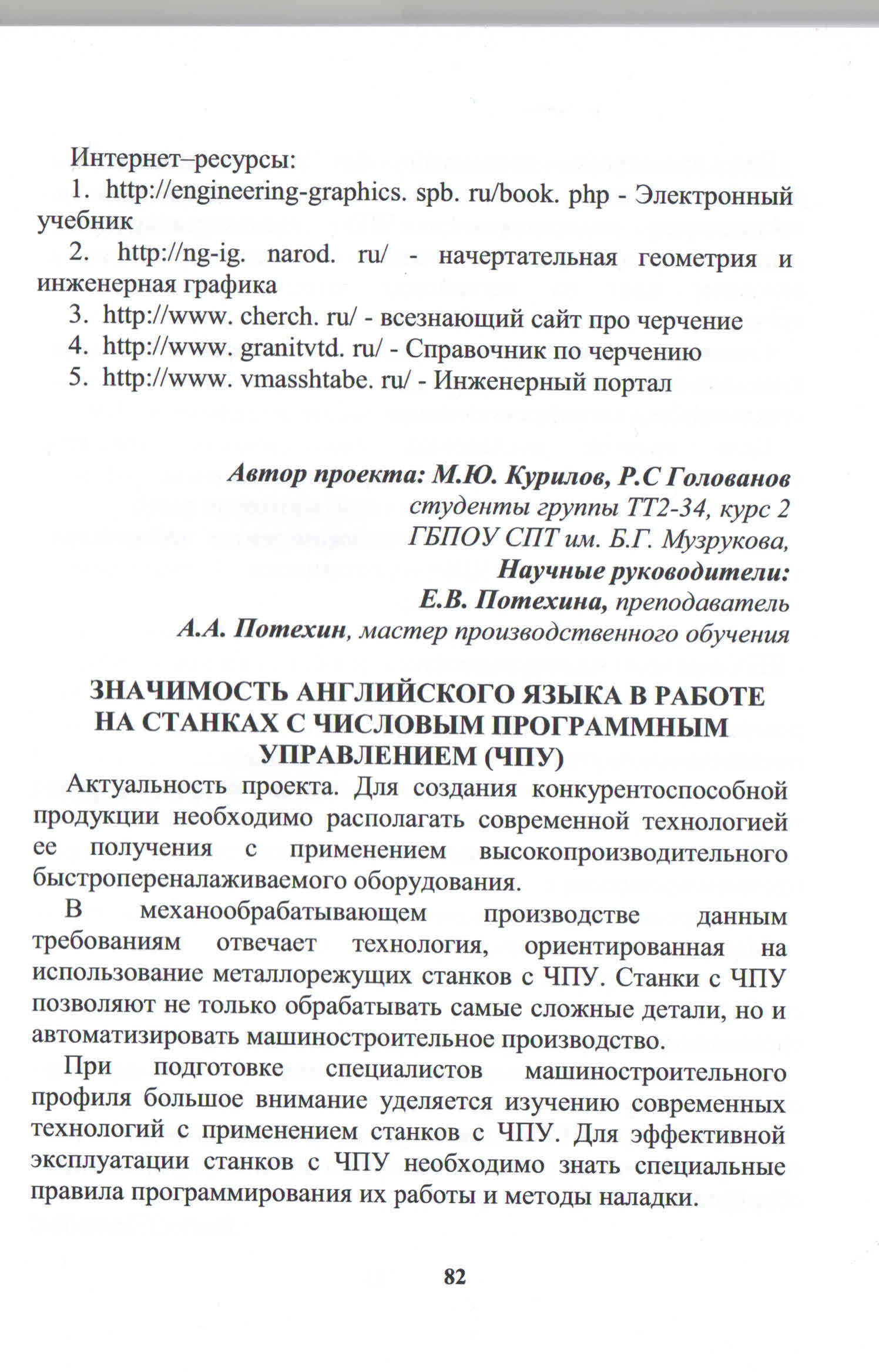 Интернет–ресурсы:

1. http://engineering-graphics. spb. ru/book. php - Электронный учебник

2. http://ng-ig. narod. ru/ - начертательная геометрия и инженерная графика

3. http://www. cherch. ru/ - всезнающий сайт про черчение

4. http://www. granitvtd. ru/ - Справочник по черчению

5. http://www. vmasshtabe. ru/ - Инженерный портал

Автор проекта: М.Ю. Курилов, Р.С Голованов
студенты группы ТТ2-34, курс 2
ГБПОУ СПТ им. Б.Г. Музрукова,
Научные руководители:
Е.В. Потехина, преподаватель
А.А. Потехин, мастер производственного обучения

ЗНАЧИМОСТЬ АНГЛИЙСКОГО ЯЗЫКА В РАБОТЕ НА СТАНКАХ С ЧИСЛОВЫМ ПРОГРАММНЫМ УПРАВЛЕНИЕМ (ЧПУ)

Актуальность проекта. Для создания конкурентоспособной продукции необходимо располагать современной технологией ее получения с применением высокопроизводительного быстропереналаживаемого оборудования.

В механообрабатывающем производстве данным требованиям отвечает технология, ориентированная на использование металлорежущих станков с ЧПУ. Станки с ЧПУ позволяют не только обрабатывать самые сложные детали, но и автоматизировать машиностроительное производство.

При подготовке специалистов машиностроительного профиля большое внимание уделяется изучению современных технологий с применением станков с ЧПУ. Для эффективной эксплуатации станков с ЧПУ необходимо знать специальные правила программирования их работы и методы наладки.

82